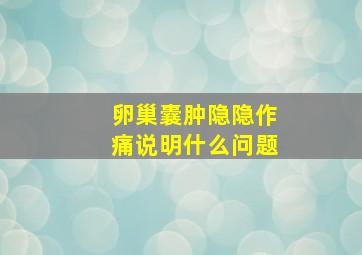 卵巢囊肿隐隐作痛说明什么问题